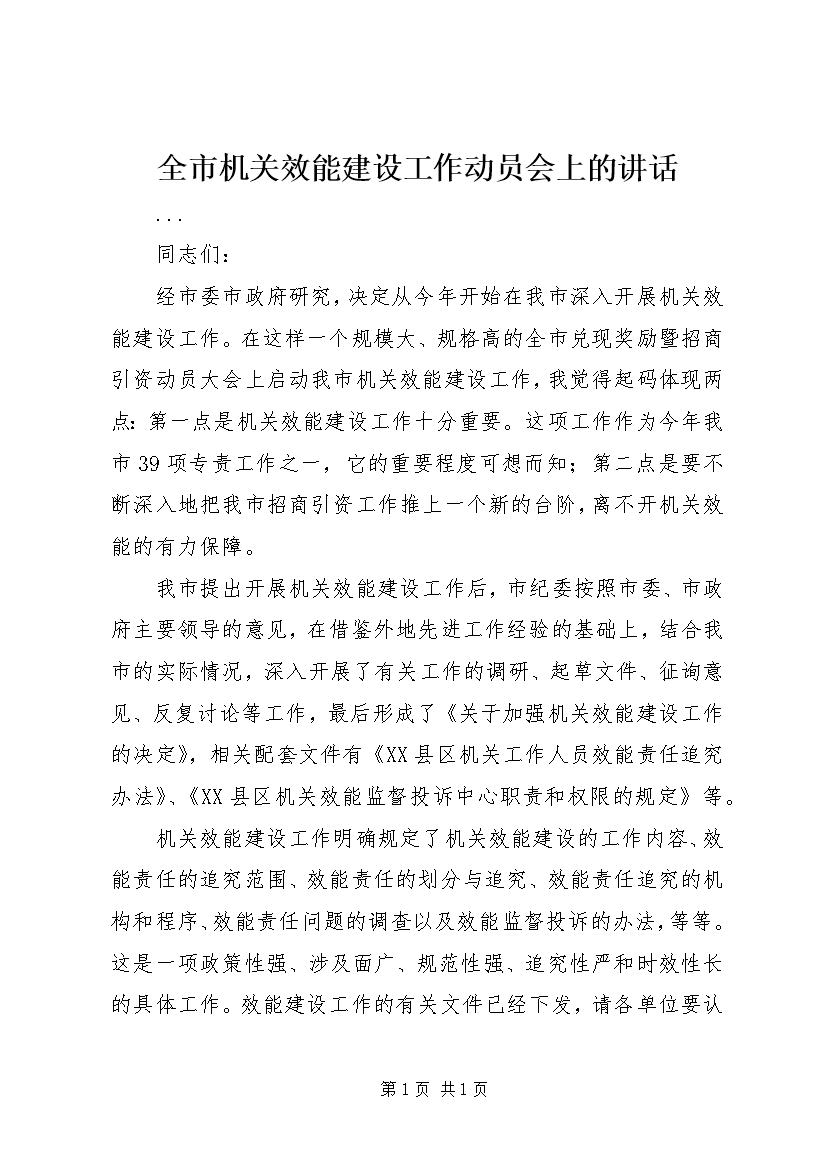 全市机关效能建设工作动员会上的讲话

...

同志们：

经市委市政府研究，决定从今年开始在我市深入开展机关效能建设工作。在这样一个规模大、规格高的全市兑现奖励暨招商引资动员大会上启动我市机关效能建设工作，我觉得起码体现两点：第一点是机关效能建设工作十分重要。这项工作作为今年我市39项专责工作之一，它的重要程度可想而知；第二点是要不断深入地把我市招商引资工作推上一个新的台阶，离不开机关效能的有力保障。

我市提出开展机关效能建设工作后，市纪委按照市委、市政府主要领导的意见，在借鉴外地先进工作经验的基础上，结合我市的实际情况，深入开展了有关工作的调研、起草文件、征询意见、反复讨论等工作，最后形成了《关于加强机关效能建设工作的决定》，相关配套文件有《XX县区机关工作人员效能责任追究办法》、《XX县区机关效能监督投诉中心职责和权限的规定》等。

机关效能建设工作明确规定了机关效能建设的工作内容、效能责任的追究范围、效能责任的划分与追究、效能责任追究的机构和程序、效能责任问题的调查以及效能监督投诉的办法，等等。这是一项政策性强、涉及面广、规范性强、追究性严和时效性长的具体工作。效能建设工作的有关文件已经下发，请各单位要认

第1页 共1页